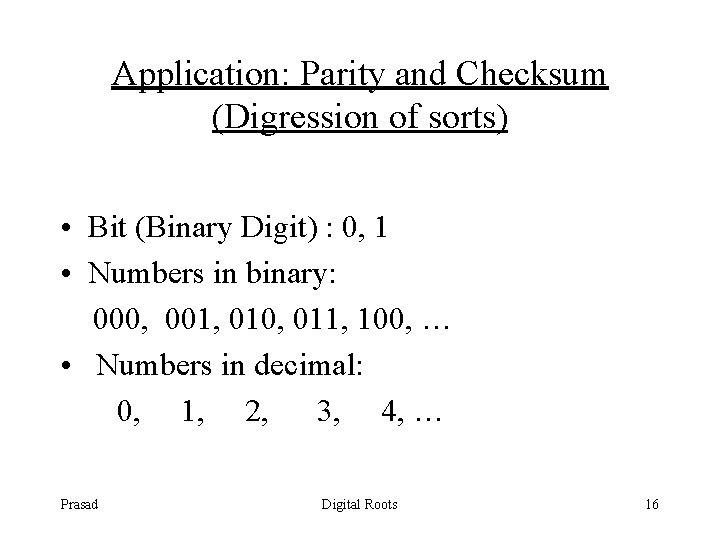 Application: Parity and Checksum
(Digression of sorts)

• Bit (Binary Digit) : 0, 1
• Numbers in binary:
000, 001, 010, 011, 100, …
• Numbers in decimal:
0, 1, 2, 3, 4, …

Prasad

Digital Roots

16